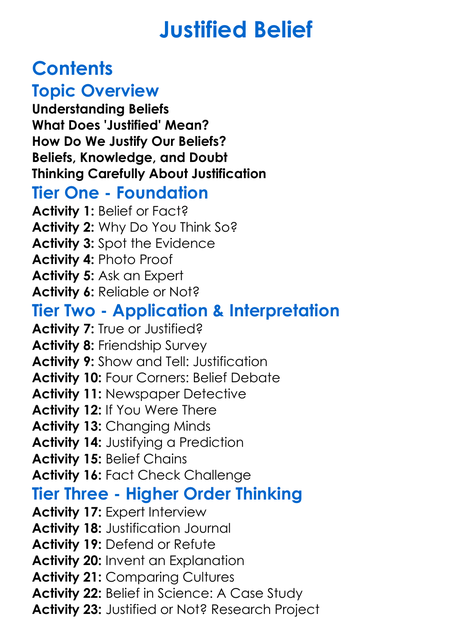 Justified Belief

Contents

Topic Overview

Understanding Beliefs
What Does 'Justified' Mean?
How Do We Justify Our Beliefs?
Beliefs, Knowledge, and Doubt
Thinking Carefully About Justification

Tier One - Foundation

Activity 1: Belief or Fact?
Activity 2: Why Do You Think So?
Activity 3: Spot the Evidence
Activity 4: Photo Proof
Activity 5: Ask an Expert
Activity 6: Reliable or Not?

Tier Two - Application & Interpretation

Activity 7: True or Justified?
Activity 8: Friendship Survey
Activity 9: Show and Tell: Justification
Activity 10: Four Corners: Belief Debate
Activity 11: Newspaper Detective
Activity 12: If You Were There
Activity 13: Changing Minds
Activity 14: Justifying a Prediction
Activity 15: Belief Chains
Activity 16: Fact Check Challenge

Tier Three - Higher Order Thinking

Activity 17: Expert Interview
Activity 18: Justification Journal
Activity 19: Defend or Refute
Activity 20: Invent an Explanation
Activity 21: Comparing Cultures
Activity 22: Belief in Science: A Case Study
Activity 23: Justified or Not? Research Project